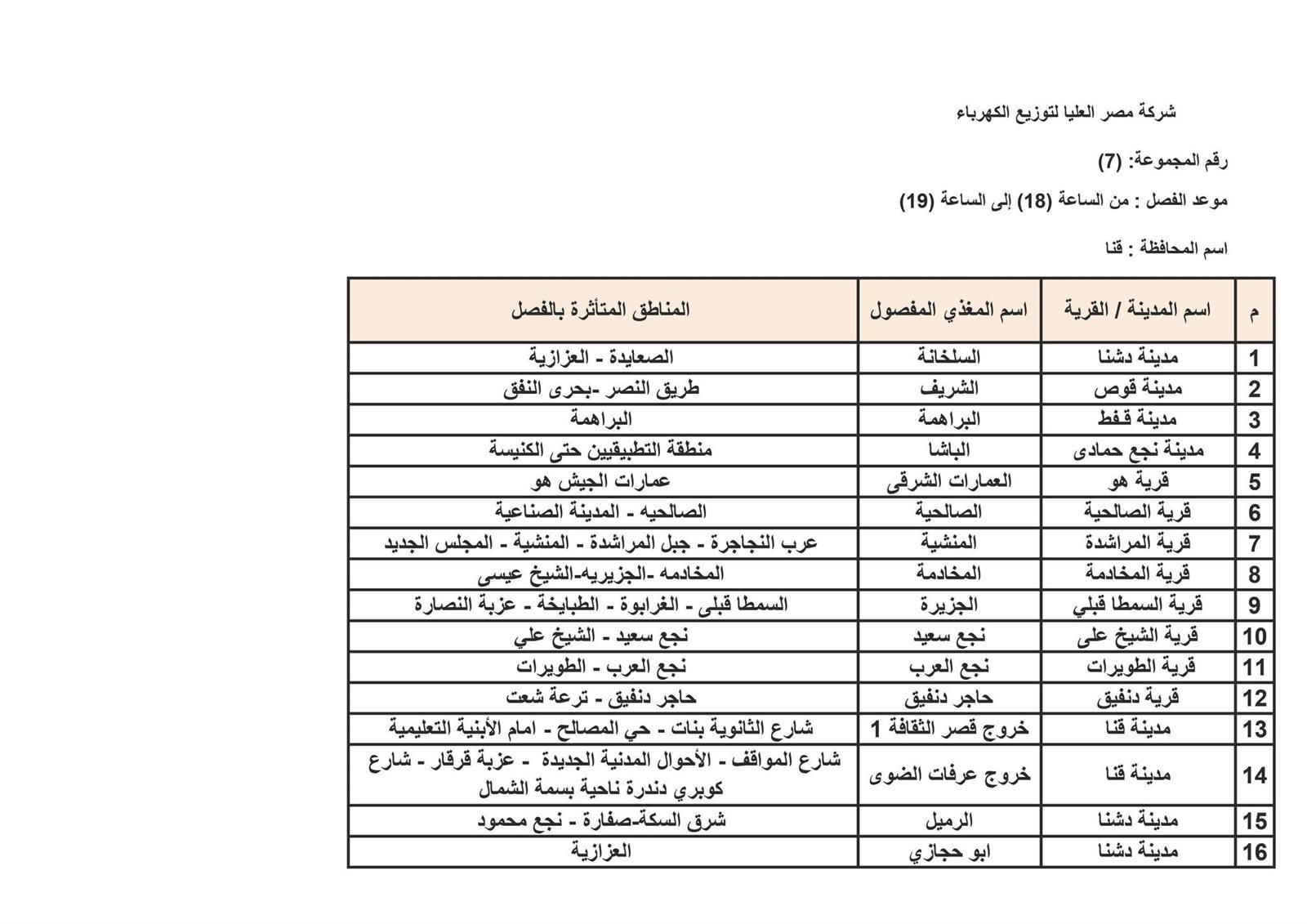 شركة مصر العليا لتوزيع الكهرباء

رقم المجموعة: (7)

موعد الفصل : من الساعة (18) إلى الساعة (19)

اسم المحافظة : قنا

| م | اسم المدينة / القرية | اسم المغذي المفصول | المناطق المتأثرة بالفصل |
|---|---|---|---|
| 1 | مدينة دشنا | السلخانة | الصعايدة - العزازية |
| 2 | مدينة قوص | الشريف | طريق النصر -بحرى النفق |
| 3 | مدينة قفط | البراهمة | البراهمة |
| 4 | مدينة نجع حمادى | الباشا | منطقة التطبيقيين حتى الكنيسة |
| 5 | قرية هو | العمارات الشرقى | عمارات الجيش هو |
| 6 | قرية الصالحية | الصالحية | الصالحيه - المدينة الصناعية |
| 7 | قرية المراشدة | المنشية | عرب النجاجرة - جبل المراشدة - المنشية - المجلس الجديد |
| 8 | قرية المخادمة | المخادمة | المخادمه -الجزيريه-الشيخ عيسى |
| 9 | قرية السمطا قبلي | الجزيرة | السمطا قبلى - الغرابوة - الطبايخة - عزبة النصارة |
| 10 | قرية الشيخ على | نجع سعيد | نجع سعيد - الشيخ علي |
| 11 | قرية الطويرات | نجع العرب | نجع العرب - الطويرات |
| 12 | قرية دنفيق | حاجر دنفيق | حاجر دنفيق - ترعة شعت |
| 13 | مدينة قنا | خروج قصر الثقافة 1 | شارع الثانوية بنات - حي المصالح - امام الأبنية التعليمية |
| 14 | مدينة قنا | خروج عرفات الضوى | شارع المواقف - الأحوال المدنية الجديدة - عزبة قرقار - شارع كوبري دندرة ناحية بسمة الشمال |
| 15 | مدينة دشنا | الرميل | شرق السكة-صفارة - نجع محمود |
| 16 | مدينة دشنا | ابو حجازي | العزازية |